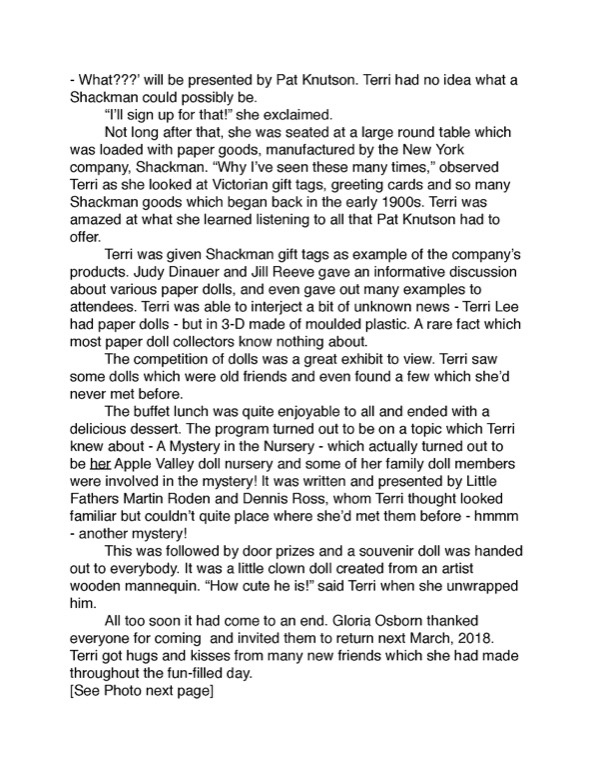 - What???' will be presented by Pat Knutson. Terri had no idea what a Shackman could possibly be.

"I'll sign up for that!" she exclaimed.

Not long after that, she was seated at a large round table which was loaded with paper goods, manufactured by the New York company, Shackman. "Why I've seen these many times," observed Terri as she looked at Victorian gift tags, greeting cards and so many Shackman goods which began back in the early 1900s. Terri was amazed at what she learned listening to all that Pat Knutson had to offer.

Terri was given Shackman gift tags as example of the company's products. Judy Dinauer and Jill Reeve gave an informative discussion about various paper dolls, and even gave out many examples to attendees. Terri was able to interject a bit of unknown news - Terri Lee had paper dolls - but in 3-D made of moulded plastic. A rare fact which most paper doll collectors know nothing about.

The competition of dolls was a great exhibit to view. Terri saw some dolls which were old friends and even found a few which she'd never met before.

The buffet lunch was quite enjoyable to all and ended with a delicious dessert. The program turned out to be on a topic which Terri knew about - A Mystery in the Nursery - which actually turned out to be her Apple Valley doll nursery and some of her family doll members were involved in the mystery! It was written and presented by Little Fathers Martin Roden and Dennis Ross, whom Terri thought looked familiar but couldn't quite place where she'd met them before - hmmm - another mystery!

This was followed by door prizes and a souvenir doll was handed out to everybody. It was a little clown doll created from an artist wooden mannequin. "How cute he is!" said Terri when she unwrapped him.

All too soon it had come to an end. Gloria Osborn thanked everyone for coming and invited them to return next March, 2018. Terri got hugs and kisses from many new friends which she had made throughout the fun-filled day.
[See Photo next page]